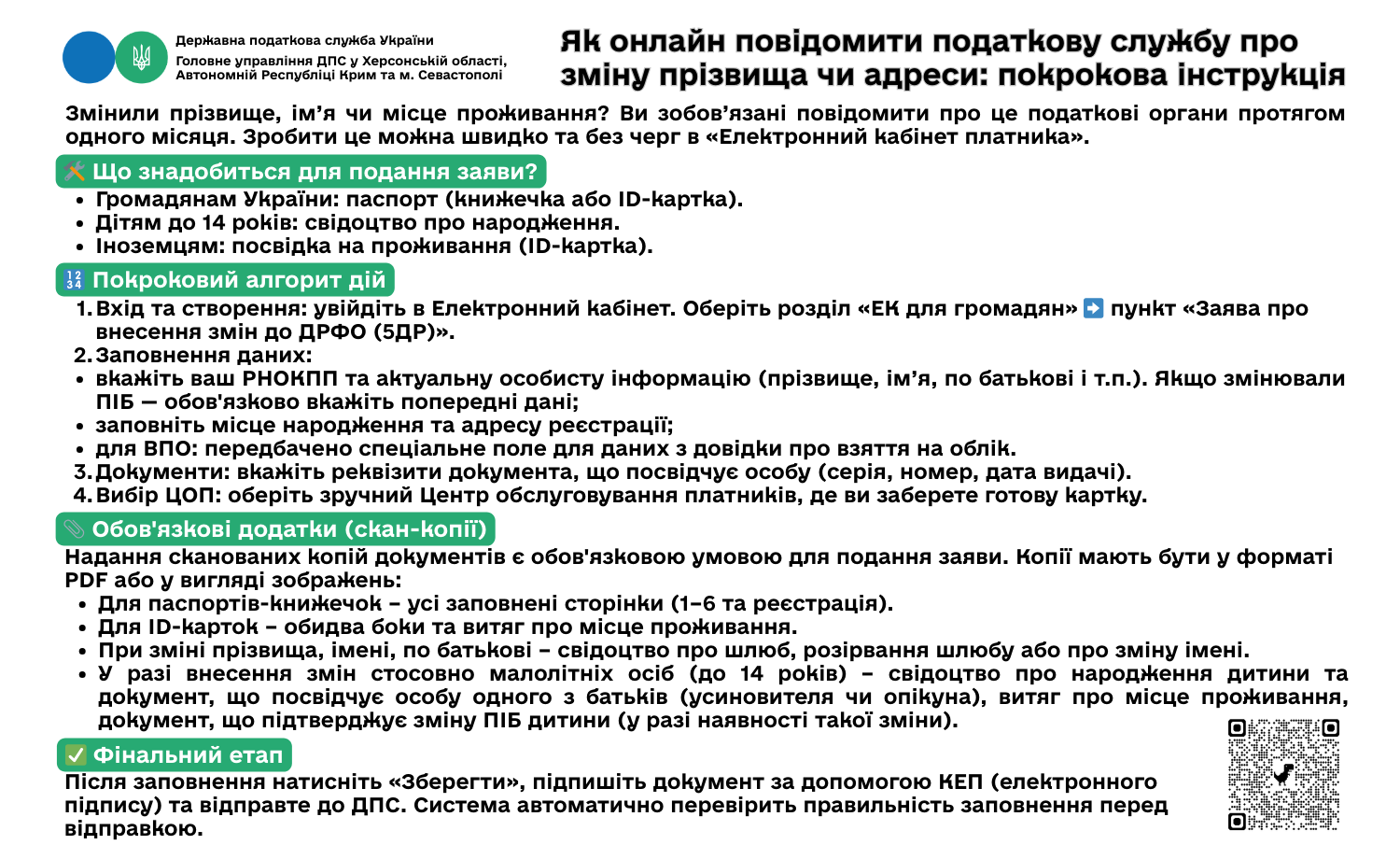 Державна податкова служба України
Головне управління ДПС у Херсонській області, Автономній Республіці Крим та м. Севастополі

Як онлайн повідомити податкову службу про зміну прізвища чи адреси: покрокова інструкція

Змінили прізвище, ім’я чи місце проживання? Ви зобов’язані повідомити про це податкові органи протягом одного місяця. Зробити це можна швидко та без черг в «Електронний кабінет платника».

🛠️ Що знадобиться для подання заяви?

• Громадянам України: паспорт (книжечка або ID-картка).
• Дітям до 14 років: свідоцтво про народження.
• Іноземцям: посвідка на проживання (ID-картка).

🔢 Покроковий алгорит дій

1. Вхід та створення: увійдіть в Електронний кабінет. Оберіть розділ «ЕК для громадян» ➡️ пункт «Заява про внесення змін до ДРФО (5ДР)».
2. Заповнення даних:
• вкажіть ваш РНОКПП та актуальну особисту інформацію (прізвище, ім’я, по батькові і т.п.). Якщо змінювали ПІБ — обов'язково вкажіть попередні дані;
• заповніть місце народження та адресу реєстрації;
• для ВПО: передбачено спеціальне поле для даних з довідки про взяття на облік.
3. Документи: вкажіть реквізити документа, що посвідчує особу (серія, номер, дата видачі).
4. Вибір ЦОП: оберіть зручний Центр обслуговування платників, де ви заберете готову картку.

📎 Обов'язкові додатки (скан-копії)

Надання сканованих копій документів є обов'язковою умовою для подання заяви. Копії мають бути у форматі PDF або у вигляді зображень:

• Для паспортів-книжечок – усі заповнені сторінки (1–6 та реєстрація).
• Для ID-карток – обидва боки та витяг про місце проживання.
• При зміні прізвища, імені, по батькові – свідоцтво про шлюб, розірвання шлюбу або про зміну імені.
• У разі внесення змін стосовно малолітніх осіб (до 14 років) – свідоцтво про народження дитини та документ, що посвідчує особу одного з батьків (усиновителя чи опікуна), витяг про місце проживання, документ, що підтверджує зміну ПІБ дитини (у разі наявності такої зміни).

✅ Фінальний етап

Після заповнення натисніть «Зберегти», підпишіть документ за допомогою КЕП (електронного підпису) та відправте до ДПС. Система автоматично перевірить правильність заповнення перед відправкою.